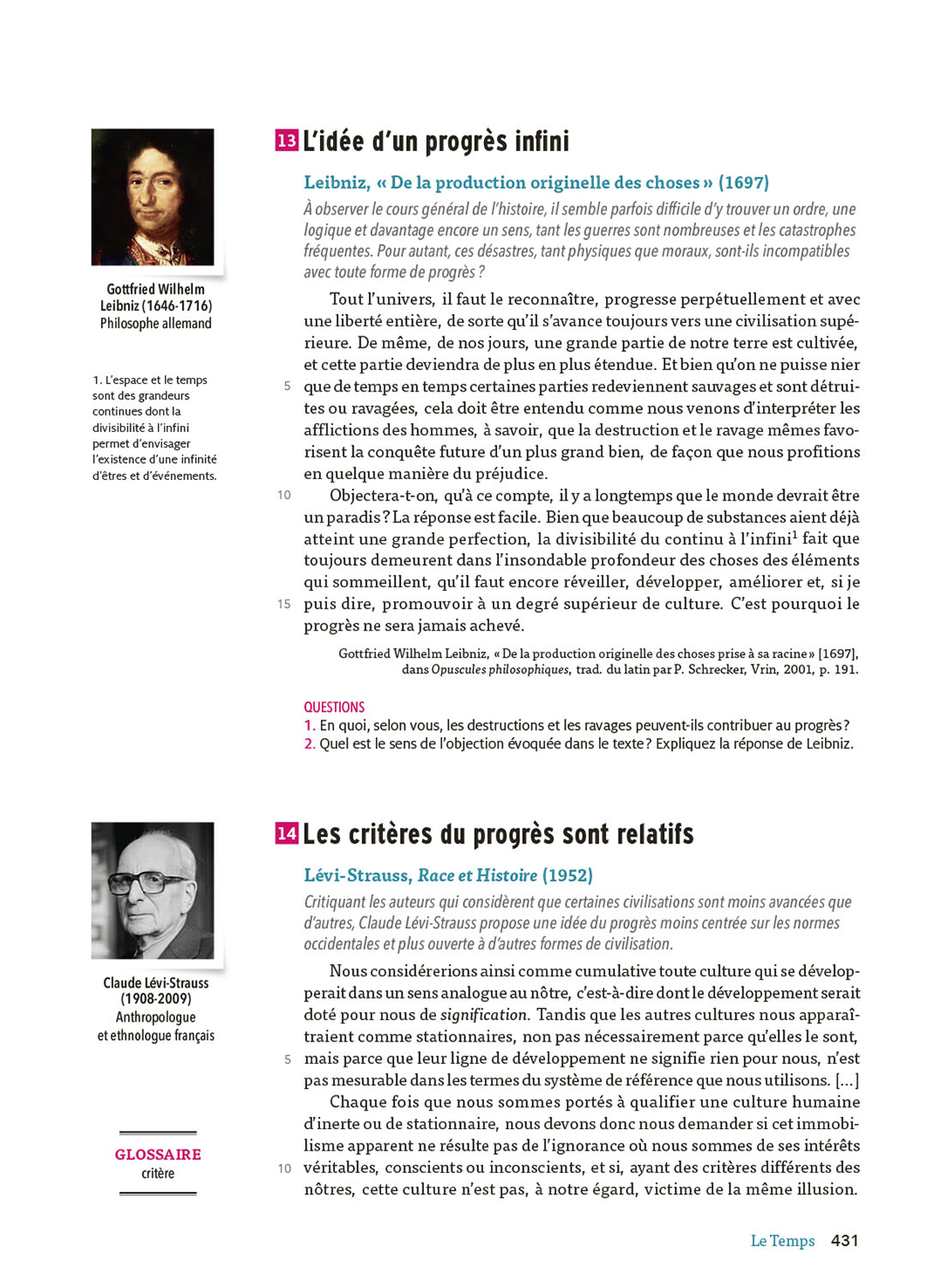 Gottfried Wilhelm Leibniz (1646-1716)
Philosophe allemand

1. L'espace et le temps sont des grandeurs continues dont la divisibilité à l'infini permet d'envisager l'existence d'une infinité d'êtres et d'événements.

13 L'idée d'un progrès infini

Leibniz, « De la production originelle des choses » (1697)

À observer le cours général de l'histoire, il semble parfois difficile d'y trouver un ordre, une logique et davantage encore un sens, tant les guerres sont nombreuses et les catastrophes fréquentes. Pour autant, ces désastres, tant physiques que moraux, sont-ils incompatibles avec toute forme de progrès ?

Tout l'univers, il faut le reconnaître, progresse perpétuellement et avec une liberté entière, de sorte qu'il s'avance toujours vers une civilisation supérieure. De même, de nos jours, une grande partie de notre terre est cultivée, et cette partie deviendra de plus en plus étendue. Et bien qu'on ne puisse nier 5 que de temps en temps certaines parties redeviennent sauvages et sont détruites ou ravagées, cela doit être entendu comme nous venons d'interpréter les afflictions des hommes, à savoir, que la destruction et le ravage mêmes favorisent la conquête future d'un plus grand bien, de façon que nous profitions en quelque manière du préjudice.

10 Objectera-t-on, qu'à ce compte, il y a longtemps que le monde devrait être un paradis ? La réponse est facile. Bien que beaucoup de substances aient déjà atteint une grande perfection, la divisibilité du continu à l'infini$^1$ fait que toujours demeurent dans l'insondable profondeur des choses des éléments qui sommeillent, qu'il faut encore réveiller, développer, améliorer et, si je 15 puis dire, promouvoir à un degré supérieur de culture. C'est pourquoi le progrès ne sera jamais achevé.

Gottfried Wilhelm Leibniz, « De la production originelle des choses prise à sa racine » [1697], dans Opuscules philosophiques, trad. du latin par P. Schrecker, Vrin, 2001, p. 191.

QUESTIONS
1. En quoi, selon vous, les destructions et les ravages peuvent-ils contribuer au progrès ?
2. Quel est le sens de l'objection évoquée dans le texte ? Expliquez la réponse de Leibniz.

Claude Lévi-Strauss (1908-2009)
Anthropologue et ethnologue français

GLOSSAIRE
critère

14 Les critères du progrès sont relatifs

Lévi-Strauss, Race et Histoire (1952)

Critiquant les auteurs qui considèrent que certaines civilisations sont moins avancées que d'autres, Claude Lévi-Strauss propose une idée du progrès moins centrée sur les normes occidentales et plus ouverte à d'autres formes de civilisation.

Nous considérerions ainsi comme cumulative toute culture qui se développerait dans un sens analogue au nôtre, c'est-à-dire dont le développement serait doté pour nous de signification. Tandis que les autres cultures nous apparaîtraient comme stationnaires, non pas nécessairement parce qu'elles le sont, 5 mais parce que leur ligne de développement ne signifie rien pour nous, n'est pas mesurable dans les termes du système de référence que nous utilisons. [...]

Chaque fois que nous sommes portés à qualifier une culture humaine d'inerte ou de stationnaire, nous devons donc nous demander si cet immobilisme apparent ne résulte pas de l'ignorance où nous sommes de ses intérêts 10 véritables, conscients ou inconscients, et si, ayant des critères différents des nôtres, cette culture n'est pas, à notre égard, victime de la même illusion.

Le Temps 431